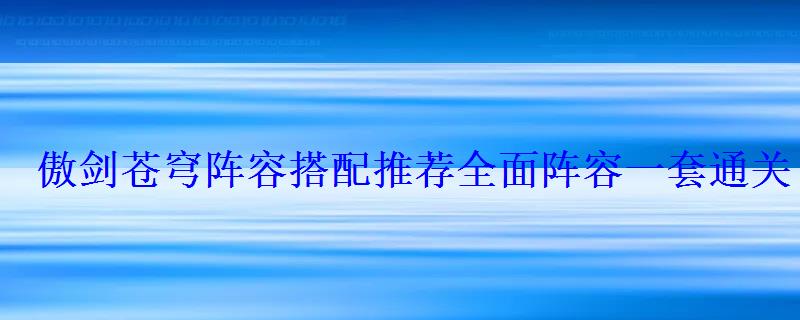 傲剑苍穹阵容搭配推荐全面阵容一套通关